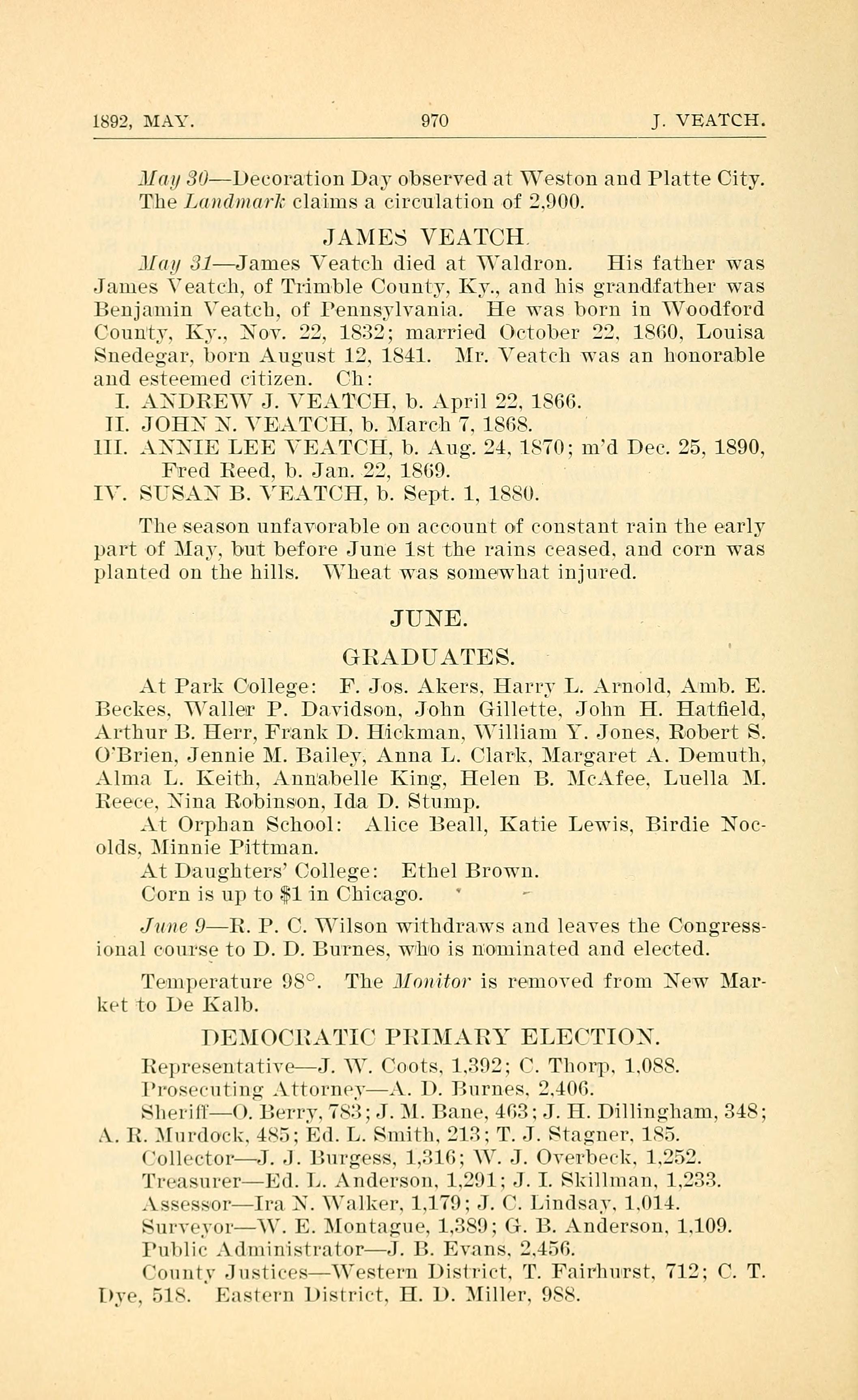 1892, MAY. 970 J. VEATCH.

May 30—Decoration Day observed at Weston and Platte City. The Landmark claims a circulation of 2,900.

JAMES VEATCH.

May 31—James Veatch died at Waldron. His father was James Veatch, of Trimble County, Ky., and his grandfather was Benjamin Veatch, of Pennsylvania. He was born in Woodford County, Ky., Nov. 22, 1832; married October 22, 1860, Louisa Snedegar, born August 12, 1841. Mr. Veatch was an honorable and esteemed citizen. Ch:
I. ANDREW J. VEATCH, b. April 22, 1866.
II. JOHN N. VEATCH, b. March 7, 1868.
III. ANNIE LEE VEATCH, b. Aug. 24, 1870; m'd Dec. 25, 1890, Fred Reed, b. Jan. 22, 1869.
IV. SUSAN B. VEATCH, b. Sept. 1, 1880.

The season unfavorable on account of constant rain the early part of May, but before June 1st the rains ceased, and corn was planted on the hills. Wheat was somewhat injured.

JUNE.

GRADUATES.

At Park College: F. Jos. Akers, Harry L. Arnold, Amb. E. Beckes, Waller P. Davidson, John Gillette, John H. Hatfield, Arthur B. Herr, Frank D. Hickman, William Y. Jones, Robert S. O'Brien, Jennie M. Bailey, Anna L. Clark, Margaret A. Demuth, Alma L. Keith, Annabelle King, Helen B. McAfee, Luella M. Reece, Nina Robinson, Ida D. Stump.

At Orphan School: Alice Beall, Katie Lewis, Birdie Nocolds, Minnie Pittman.

At Daughters' College: Ethel Brown.

Corn is up to $1 in Chicago.

June 9—R. P. C. Wilson withdraws and leaves the Congressional course to D. D. Burnes, who is nominated and elected.

Temperature 98°. The Monitor is removed from New Market to De Kalb.

DEMOCRATIC PRIMARY ELECTION.

Representative—J. W. Coots, 1,392; C. Thorp, 1,088.
Prosecuting Attorney—A. D. Burnes, 2,406.
Sheriff—O. Berry, 783; J. M. Bane, 463; J. H. Dillingham, 348; A. R. Murdock, 485; Ed. L. Smith, 213; T. J. Stagner, 185.
Collector—J. J. Burgess, 1,316; W. J. Overbeck, 1,252.
Treasurer—Ed. L. Anderson, 1,291; J. I. Skillman, 1,233.
Assessor—Ira N. Walker, 1,179; J. C. Lindsay, 1,014.
Surveyor—W. E. Montague, 1,389; G. B. Anderson, 1,109.
Public Administrator—J. B. Evans, 2,456.
County Justices—Western District, T. Fairhurst, 712; C. T. Dye, 518. Eastern District, H. D. Miller, 988.